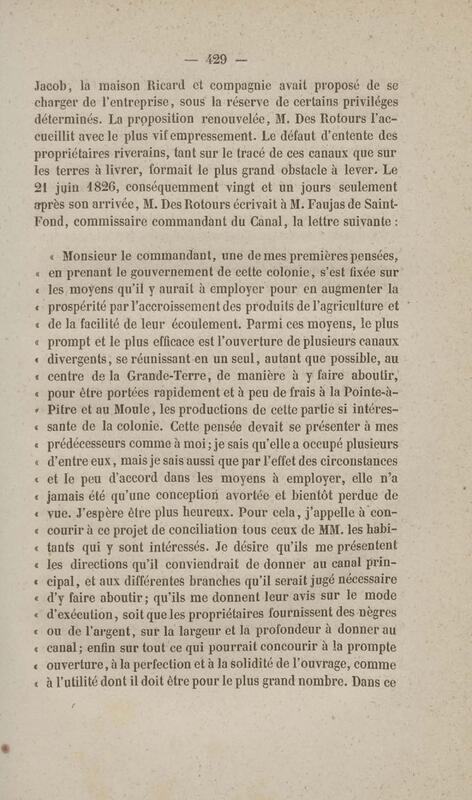 — 429 —

Jacob, la maison Ricard et compagnie avait proposé de se charger de l'entreprise, sous la réserve de certains priviléges déterminés. La proposition renouvelée, M. Des Rotours l'accueillit avec le plus vif empressement. Le défaut d'entente des propriétaires riverains, tant sur le tracé de ces canaux que sur les terres à livrer, formait le plus grand obstacle à lever. Le 21 juin 1826, conséquemment vingt et un jours seulement après son arrivée, M. Des Rotours écrivait à M. Faujas de Saint-Fond, commissaire commandant du Canal, la lettre suivante :

« Monsieur le commandant, une de mes premières pensées, « en prenant le gouvernement de cette colonie, s'est fixée sur « les moyens qu'il y aurait à employer pour en augmenter la « prospérité par l'accroissement des produits de l'agriculture et « de la facilité de leur écoulement. Parmi ces moyens, le plus « prompt et le plus efficace est l'ouverture de plusieurs canaux « divergents, se réunissant en un seul, autant que possible, au « centre de la Grande-Terre, de manière à y faire aboutir, « pour être portées rapidement et à peu de frais à la Pointe-à-« Pitre et au Moule, les productions de cette partie si intéres-« sante de la colonie. Cette pensée devait se présenter à mes « prédécesseurs comme à moi ; je sais qu'elle a occupé plusieurs « d'entre eux, mais je sais aussi que par l'effet des circonstances « et le peu d'accord dans les moyens à employer, elle n'a « jamais été qu'une conception avortée et bientôt perdue de « vue. J'espère être plus heureux. Pour cela, j'appelle à con-« courir à ce projet de conciliation tous ceux de MM. les habi-« tants qui y sont intéressés. Je désire qu'ils me présentent « les directions qu'il conviendrait de donner au canal prin-« cipal, et aux différentes branches qu'il serait jugé nécessaire « d'y faire aboutir ; qu'ils me donnent leur avis sur le mode « d'exécution, soit que les propriétaires fournissent des nègres « ou de l'argent, sur la largeur et la profondeur à donner au « canal ; enfin sur tout ce qui pourrait concourir à la prompte « ouverture, à la perfection et à la solidité de l'ouvrage, comme « à l'utilité dont il doit être pour le plus grand nombre. Dans ce